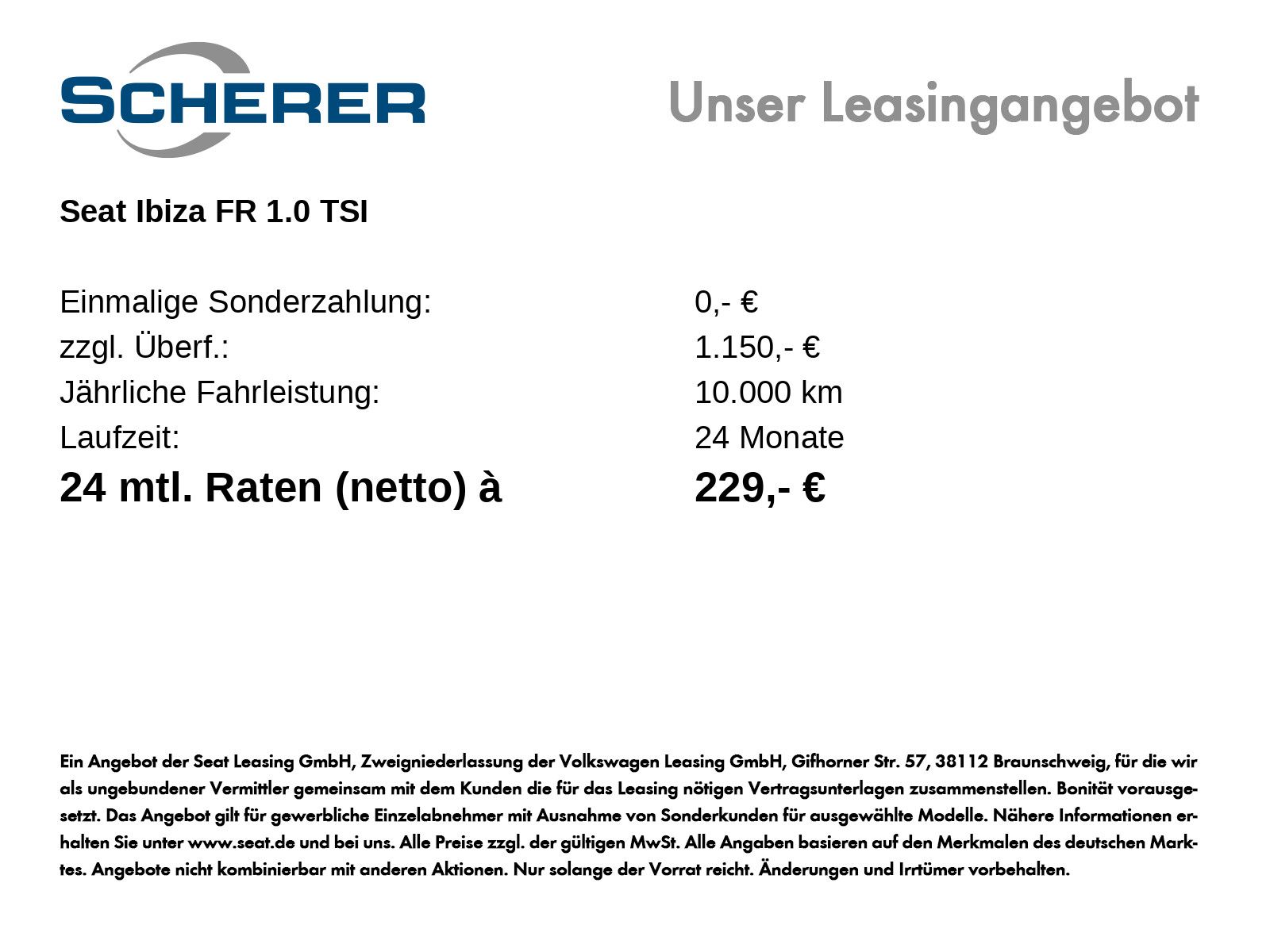 SCHERER

Unser Leasingangebot

Seat Ibiza FR 1.0 TSI

Einmalige Sonderzahlung: 0,- €
zzgl. Überf.: 1.150,- €
Jährliche Fahrleistung: 10.000 km
Laufzeit: 24 Monate
24 mtl. Raten (netto) à 229,- €

Ein Angebot der Seat Leasing GmbH, Zweigniederlassung der Volkswagen Leasing GmbH, Gifhorner Str. 57, 38112 Braunschweig, für die wir als ungebundener Vermittler gemeinsam mit dem Kunden die für das Leasing nötigen Vertragsunterlagen zusammenstellen. Bonität vorausgesetzt. Das Angebot gilt für gewerbliche Einzelabnehmer mit Ausnahme von Sonderkunden für ausgewählte Modelle. Nähere Informationen erhalten Sie unter www.seat.de und bei uns. Alle Preise zzgl. der gültigen MwSt. Alle Angaben basieren auf den Merkmalen des deutschen Marktes. Angebote nicht kombinierbar mit anderen Aktionen. Nur solange der Vorrat reicht. Änderungen und Irrtümer vorbehalten.